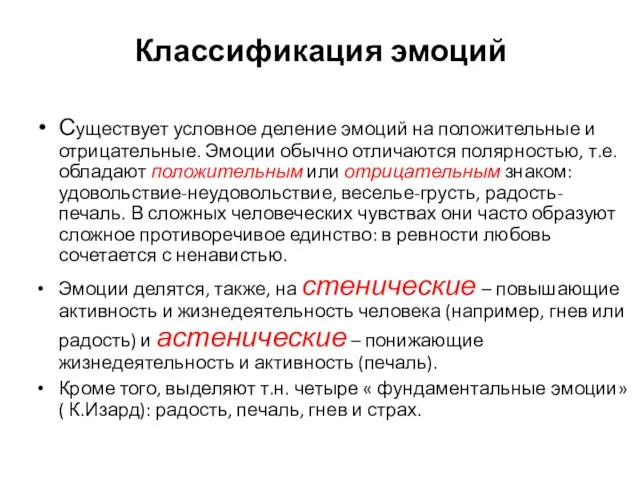 Классификация эмоций

• Существует условное деление эмоций на положительные и отрицательные. Эмоции обычно отличаются полярностью, т.е. обладают положительным или отрицательным знаком: удовольствие-неудовольствие, веселье-грусть, радость-печаль. В сложных человеческих чувствах они часто образуют сложное противоречивое единство: в ревности любовь сочетается с ненавистью.

• Эмоции делятся, также, на стенические – повышающие активность и жизнедеятельность человека (например, гнев или радость) и астенические – понижающие жизнедеятельность и активность (печаль).

• Кроме того, выделяют т.н. четыре « фундаментальные эмоции» ( К.Изард): радость, печаль, гнев и страх.